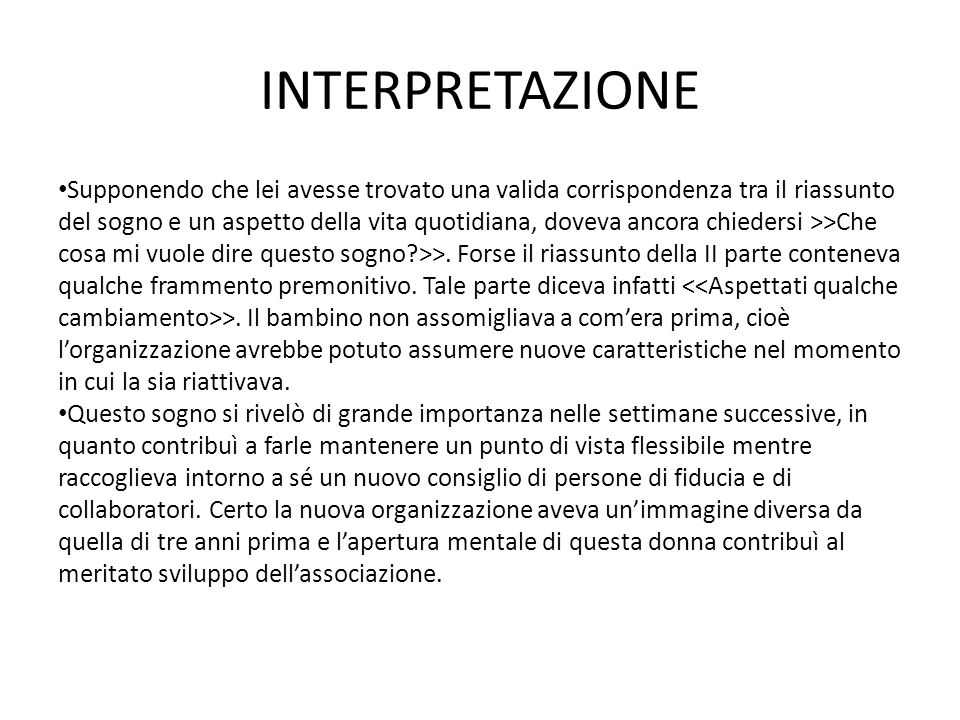 INTERPRETAZIONE

•Supponendo che lei avesse trovato una valida corrispondenza tra il riassunto del sogno e un aspetto della vita quotidiana, doveva ancora chiedersi >>Che cosa mi vuole dire questo sogno?>>. Forse il riassunto della II parte conteneva qualche frammento premonitivo. Tale parte diceva infatti <<Aspettati qualche cambiamento>>. Il bambino non assomigliava a com'era prima, cioè l'organizzazione avrebbe potuto assumere nuove caratteristiche nel momento in cui la sia riattivava.
•Questo sogno si rivelò di grande importanza nelle settimane successive, in quanto contribuì a farle mantenere un punto di vista flessibile mentre raccoglieva intorno a sé un nuovo consiglio di persone di fiducia e di collaboratori. Certo la nuova organizzazione aveva un'immagine diversa da quella di tre anni prima e l'apertura mentale di questa donna contribuì al meritato sviluppo dell'associazione.